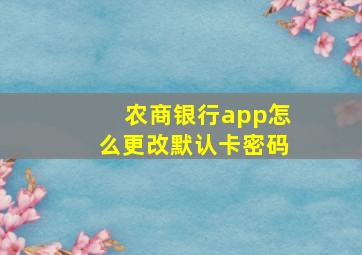 农商银行app怎么更改默认卡密码